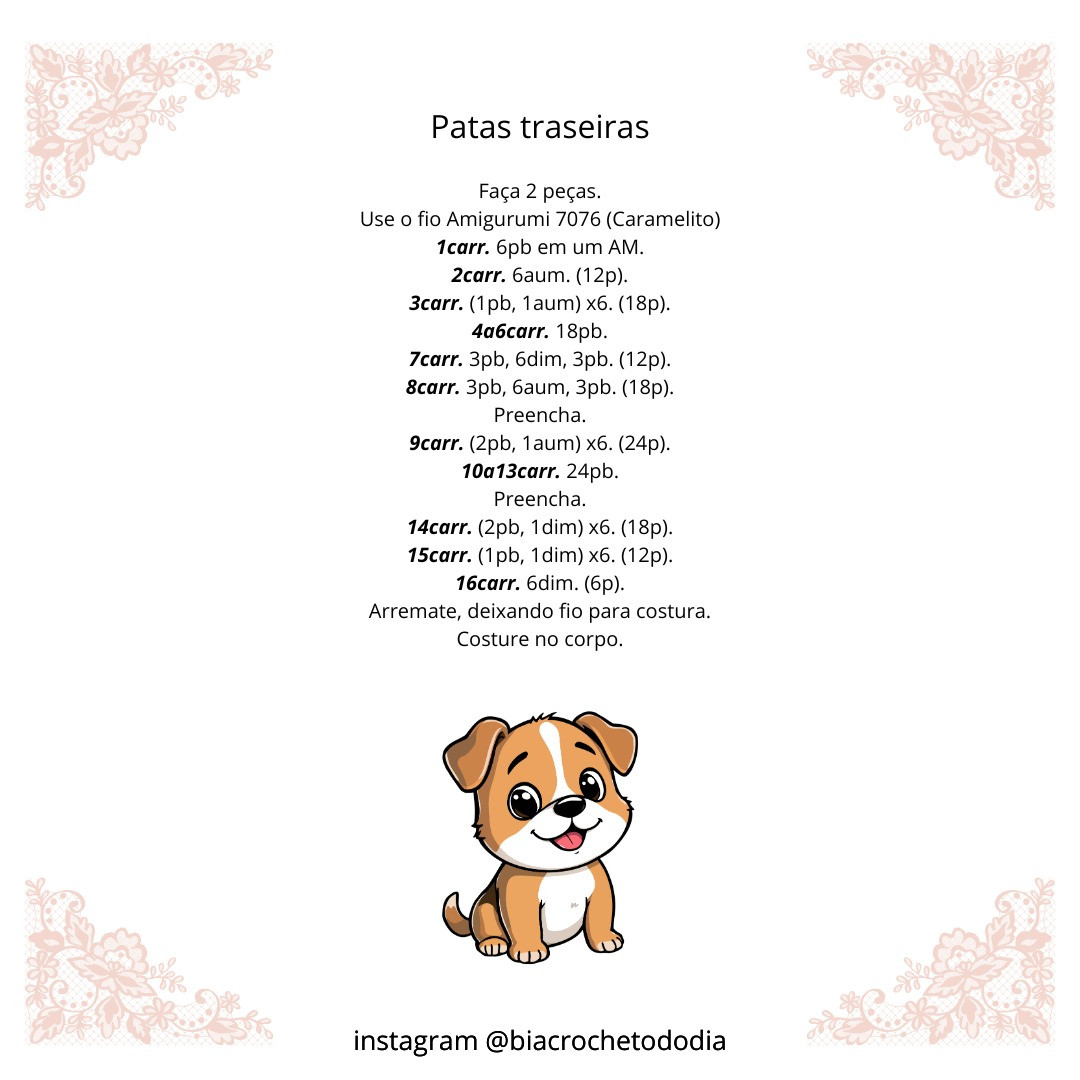 Patas traseiras

Faça 2 peças.
Use o fio Amigurumi 7076 (Caramelito)
1carr. 6pb em um AM.
2carr. 6aum. (12p).
3carr. (1pb, 1aum) x6. (18p).
4a6carr. 18pb.
7carr. 3pb, 6dim, 3pb. (12p).
8carr. 3pb, 6aum, 3pb. (18p).
Preencha.
9carr. (2pb, 1aum) x6. (24p).
10a13carr. 24pb.
Preencha.
14carr. (2pb, 1dim) x6. (18p).
15carr. (1pb, 1dim) x6. (12p).
16carr. 6dim. (6p).
Arremate, deixando fio para costura.
Costure no corpo.

instagram @biacrochetododia